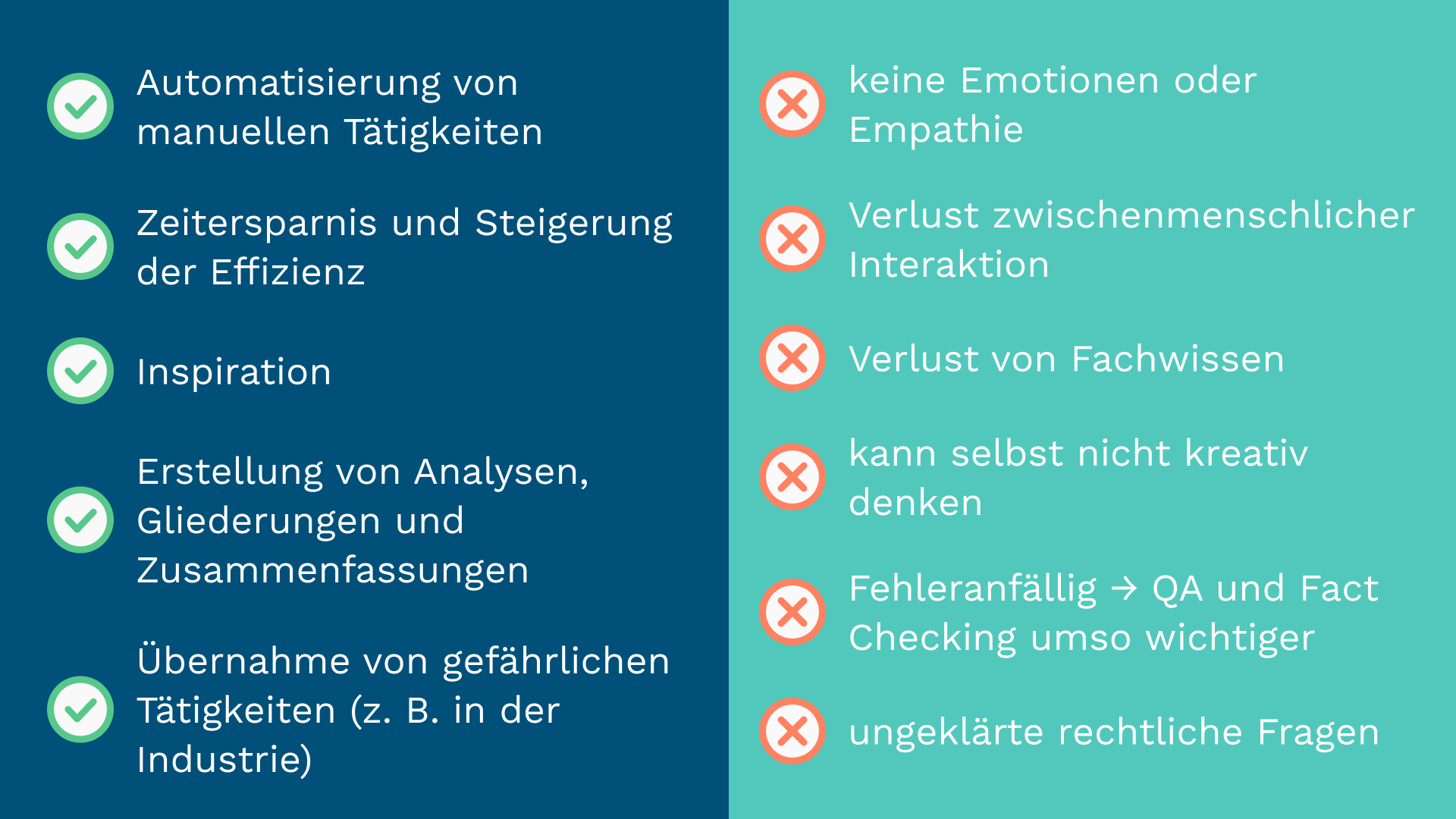 Automatisierung von manuellen Tätigkeiten

Zeitersparnis und Steigerung der Effizienz

Inspiration

Erstellung von Analysen, Gliederungen und Zusammenfassungen

Übernahme von gefährlichen Tätigkeiten (z. B. in der Industrie)

keine Emotionen oder Empathie

Verlust zwischenmenschlicher Interaktion

Verlust von Fachwissen

kann selbst nicht kreativ denken

Fehleranfällig → QA und Fact Checking umso wichtiger

ungeklärte rechtliche Fragen